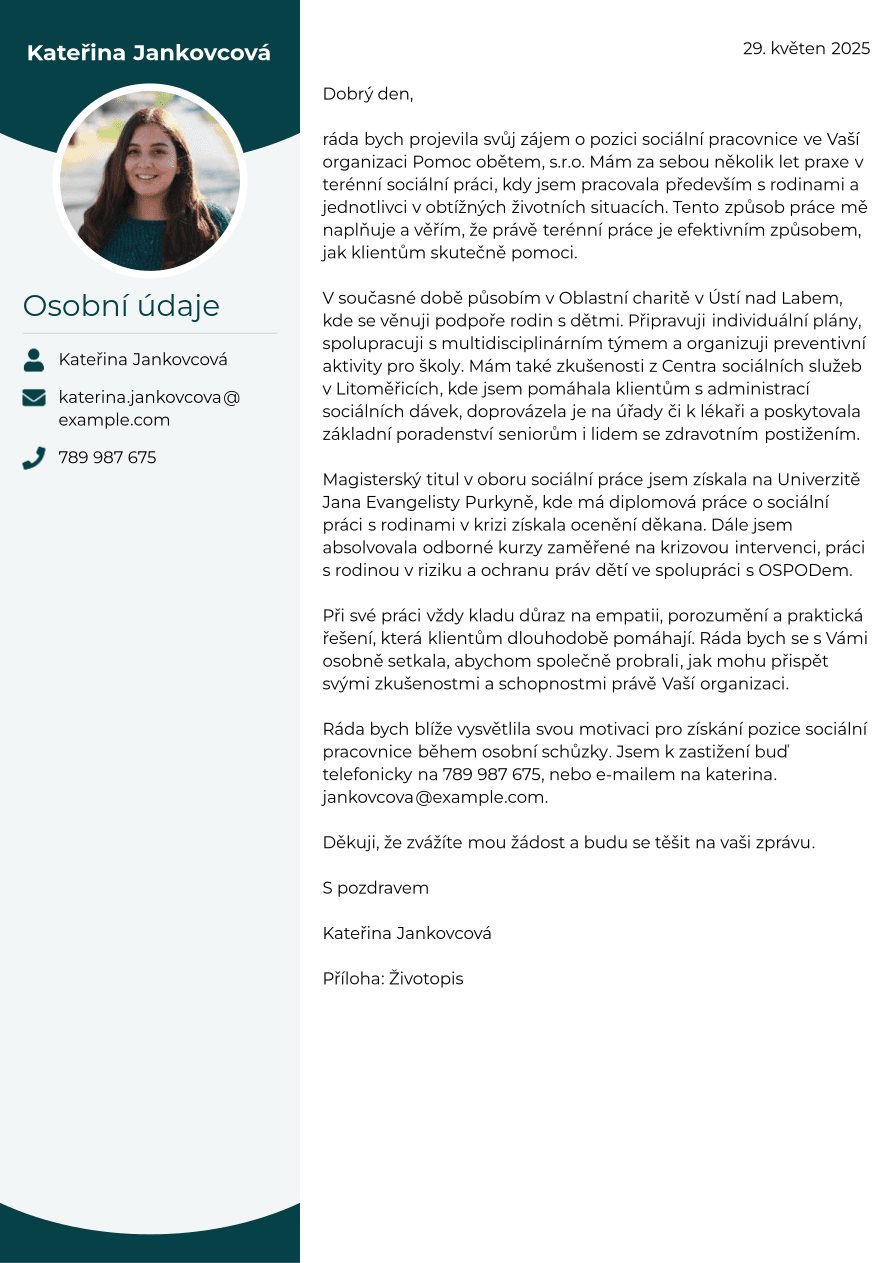 Kateřina Jankovcová

Osobní údaje

Kateřina Jankovcová

katerina.jankovcova@example.com

789 987 675

29. květen 2025

Dobrý den,

ráda bych projevila svůj zájem o pozici sociální pracovnice ve Vaší organizaci Pomoc obětem, s.r.o. Mám za sebou několik let praxe v terénní sociální práci, kdy jsem pracovala především s rodinami a jednotlivci v obtížných životních situacích. Tento způsob práce mě naplňuje a věřím, že právě terénní práce je efektivním způsobem, jak klientům skutečně pomoci.

V současné době působím v Oblastní charitě v Ústí nad Labem, kde se věnuji podpoře rodin s dětmi. Připravuji individuální plány, spolupracuji s multidisciplinárním týmem a organizuji preventivní aktivity pro školy. Mám také zkušenosti z Centra sociálních služeb v Litoměřicích, kde jsem pomáhala klientům s administrací sociálních dávek, doprovázela je na úřady či k lékaři a poskytovala základní poradenství seniorům i lidem se zdravotním postižením.

Magisterský titul v oboru sociální práce jsem získala na Univerzitě Jana Evangelisty Purkyně, kde má diplomová práce o sociální práci s rodinami v krizi získala ocenění děkana. Dále jsem absolvovala odborné kurzy zaměřené na krizovou intervenci, práci s rodinou v riziku a ochranu práv dětí ve spolupráci s OSPODem.

Při své práci vždy kladu důraz na empatii, porozumění a praktická řešení, která klientům dlouhodobě pomáhají. Ráda bych se s Vámi osobně setkala, abychom společně probrali, jak mohu přispět svými zkušenostmi a schopnostmi právě Vaší organizaci.

Ráda bych blíže vysvětlila svou motivaci pro získání pozice sociální pracovnice během osobní schůzky. Jsem k zastižení buď telefonicky na 789 987 675, nebo e-mailem na katerina.jankovcova@example.com.

Děkuji, že zvážíte mou žádost a budu se těšit na vaši zprávu.

S pozdravem

Kateřina Jankovcová

Příloha: Životopis